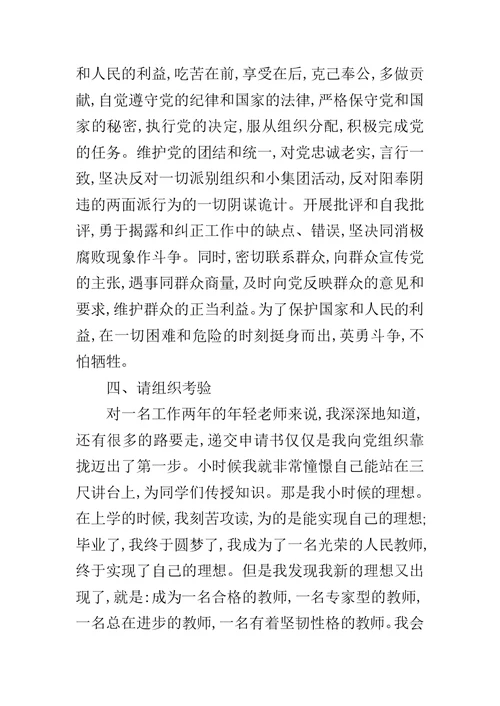 和人民的利益，吃苦在前，享受在后，克己奉公，多做贡献，自觉遵守党的纪律和国家的法律，严格保守党和国家的秘密，执行党的决定，服从组织分配，积极完成党的任务。维护党的团结和统一，对党忠诚老实，言行一致，坚决反对一切派别组织和小集团活动，反对阳奉阴违的两面派行为的一切阴谋诡计。开展批评和自我批评，勇于揭露和纠正工作中的缺点、错误，坚决同消极腐败现象作斗争。同时，密切联系群众，向群众宣传党的主张，遇事同群众商量，及时向党反映群众的意见和要求，维护群众的正当利益。为了保护国家和人民的利益，在一切困难和危险的时刻挺身而出，英勇斗争，不怕牺牲。

四、请组织考验

对一名工作两年的年轻老师来说，我深深地知道，还有很多的路要走，递交申请书仅仅是我向党组织靠拢迈出了第一步。小时候我就非常憧憬自己能站在三尺讲台上，为同学们传授知识。那是我小时候的理想。在上学的时候，我刻苦攻读，为的是能实现自己的理想；毕业了，我终于圆梦了，我成为了一名光荣的人民教师，终于实现了自己的理想。但是我发现我新的理想又出现了，就是：成为一名合格的教师，一名专家型的教师，一名总在进步的教师，一名有着坚韧性格的教师。我会